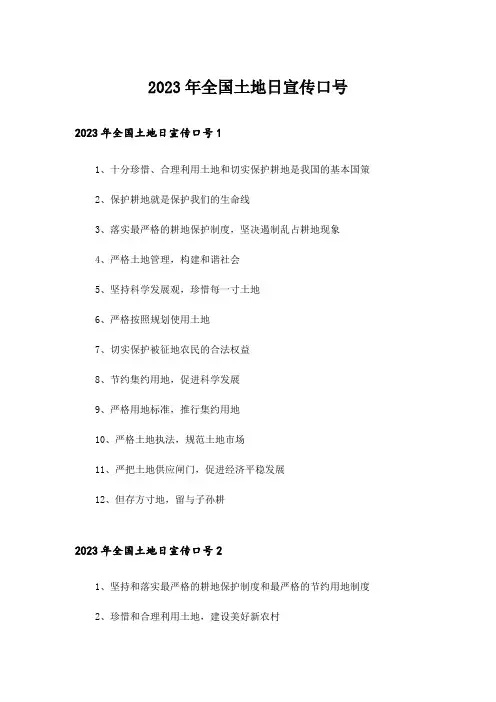 2023年全国土地日宣传口号

2023年全国土地日宣传口号1

1、十分珍惜、合理利用土地和切实保护耕地是我国的基本国策

2、保护耕地就是保护我们的生命线

3、落实最严格的耕地保护制度，坚决遏制乱占耕地现象

4、严格土地管理，构建和谐社会

5、坚持科学发展观，珍惜每一寸土地

6、严格按照规划使用土地

7、切实保护被征地农民的合法权益

8、节约集约用地，促进科学发展

9、严格用地标准，推行集约用地

10、严格土地执法，规范土地市场

11、严把土地供应闸门，促进经济平稳发展

12、但存方寸地，留与子孙耕

2023年全国土地日宣传口号2

1、坚持和落实最严格的耕地保护制度和最严格的节约用地制度

2、珍惜和合理利用土地，建设美好新农村